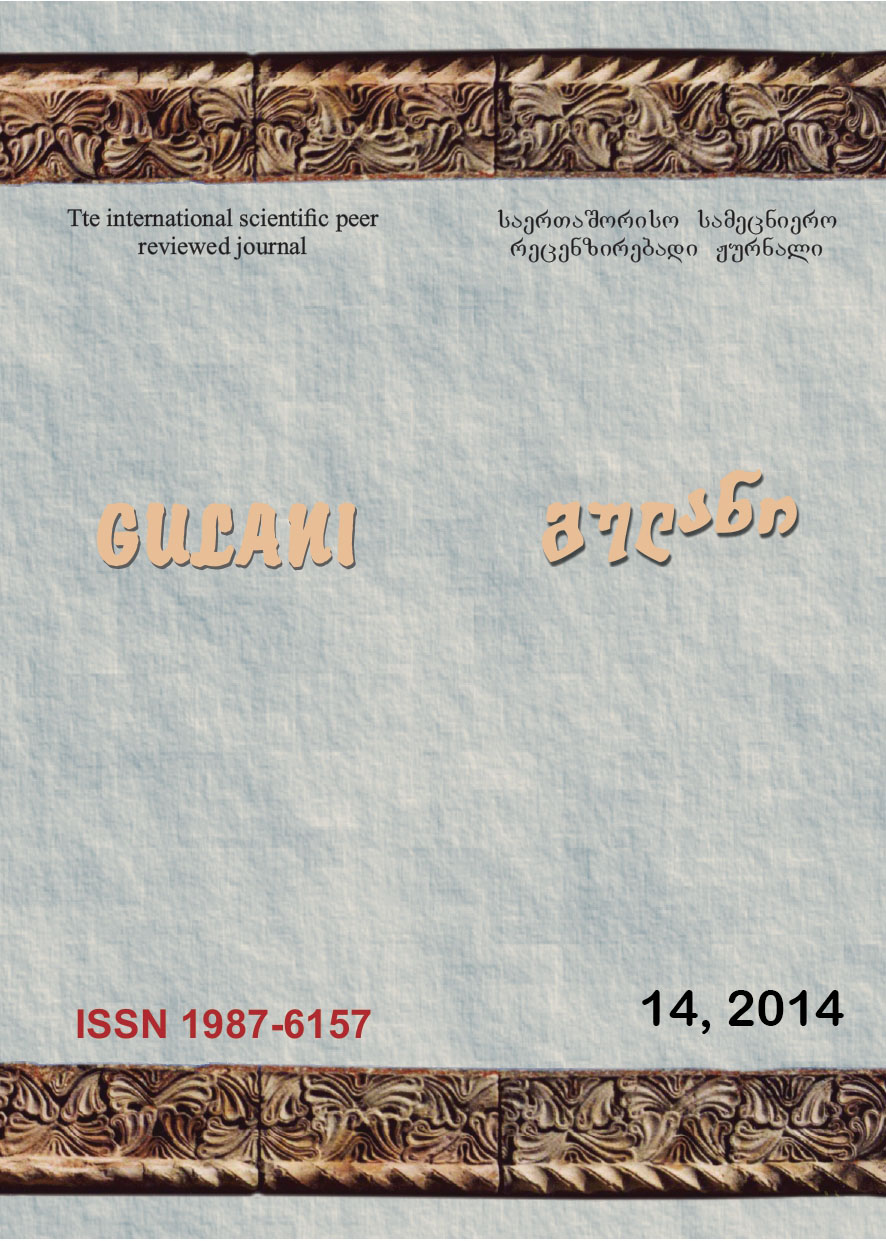 Tte international scientific peer reviewed journal

საერთაშორისო სამეცნიერო რეცენზირებადი ჟურნალი

GULANI

გულანი

ISSN 1987-6157

14, 2014